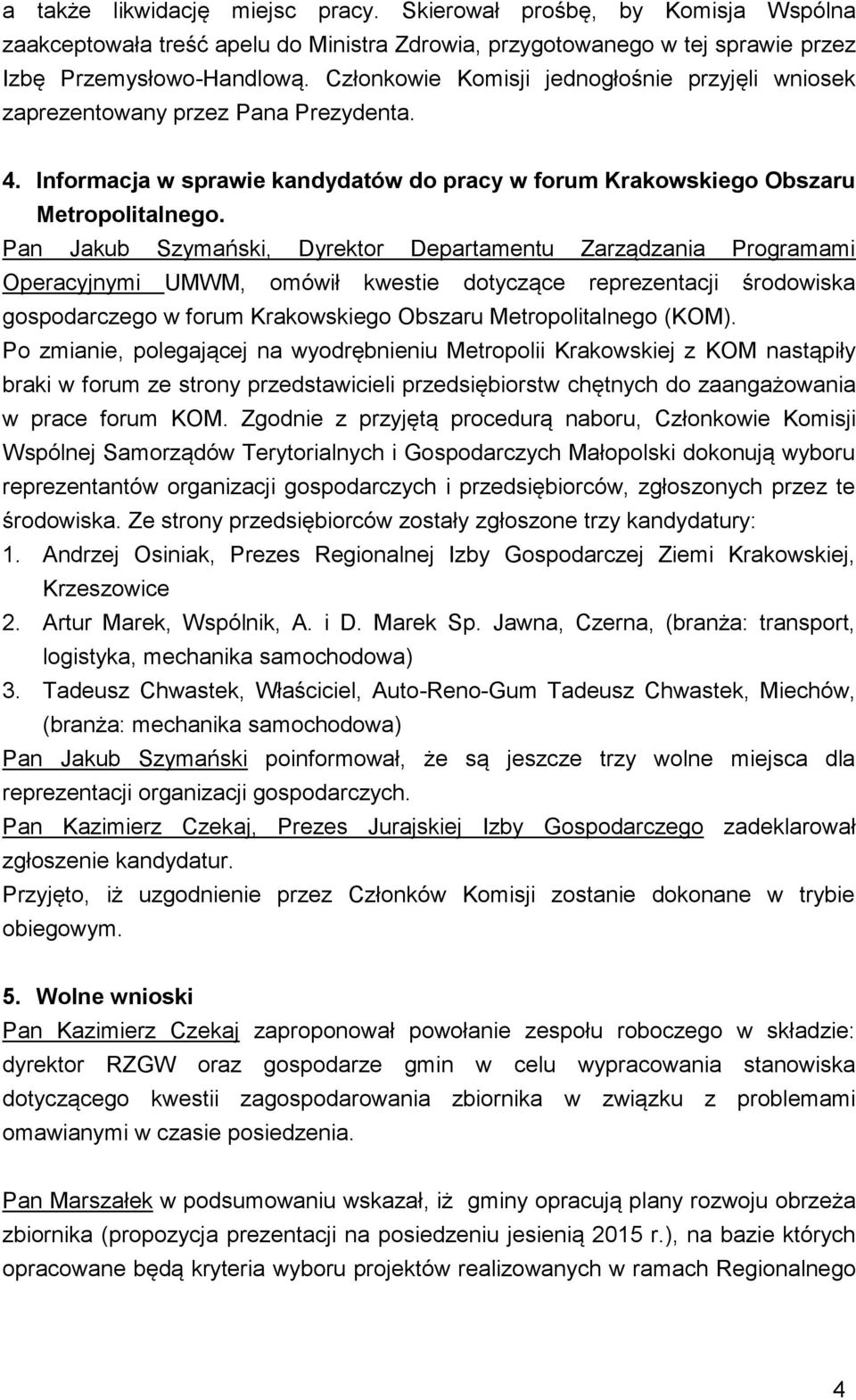 a także likwidację miejsc pracy. Skierował prośbę, by Komisja Wspólna zaakceptowała treść apelu do Ministra Zdrowia, przygotowanego w tej sprawie przez Izbę Przemysłowo-Handlową. Członkowie Komisji jednogłośnie przyjęli wniosek zaprezentowany przez Pana Prezydenta.

4. Informacja w sprawie kandydatów do pracy w forum Krakowskiego Obszaru Metropolitalnego.

Pan Jakub Szymański, Dyrektor Departamentu Zarządzania Programami Operacyjnymi UMWM, omówił kwestie dotyczące reprezentacji środowiska gospodarczego w forum Krakowskiego Obszaru Metropolitalnego (KOM).

Po zmianie, polegającej na wyodrębnieniu Metropolii Krakowskiej z KOM nastąpiły braki w forum ze strony przedstawicieli przedsiębiorstw chętnych do zaangażowania w prace forum KOM. Zgodnie z przyjętą procedurą naboru, Członkowie Komisji Wspólnej Samorządów Terytorialnych i Gospodarczych Małopolski dokonują wyboru reprezentantów organizacji gospodarczych i przedsiębiorców, zgłoszonych przez te środowiska. Ze strony przedsiębiorców zostały zgłoszone trzy kandydatury:

1. Andrzej Osiniak, Prezes Regionalnej Izby Gospodarczej Ziemi Krakowskiej, Krzeszowice
2. Artur Marek, Wspólnik, A. i D. Marek Sp. Jawna, Czerna, (branża: transport, logistyka, mechanika samochodowa)
3. Tadeusz Chwastek, Właściciel, Auto-Reno-Gum Tadeusz Chwastek, Miechów, (branża: mechanika samochodowa)

Pan Jakub Szymański poinformował, że są jeszcze trzy wolne miejsca dla reprezentacji organizacji gospodarczych.

Pan Kazimierz Czekaj, Prezes Jurajskiej Izby Gospodarczego zadeklarował zgłoszenie kandydatur.

Przyjęto, iż uzgodnienie przez Członków Komisji zostanie dokonane w trybie obiegowym.

5. Wolne wnioski

Pan Kazimierz Czekaj zaproponował powołanie zespołu roboczego w składzie: dyrektor RZGW oraz gospodarze gmin w celu wypracowania stanowiska dotyczącego kwestii zagospodarowania zbiornika w związku z problemami omawianymi w czasie posiedzenia.

Pan Marszałek w podsumowaniu wskazał, iż gminy opracują plany rozwoju obrzeża zbiornika (propozycja prezentacji na posiedzeniu jesienią 2015 r.), na bazie których opracowane będą kryteria wyboru projektów realizowanych w ramach Regionalnego

4